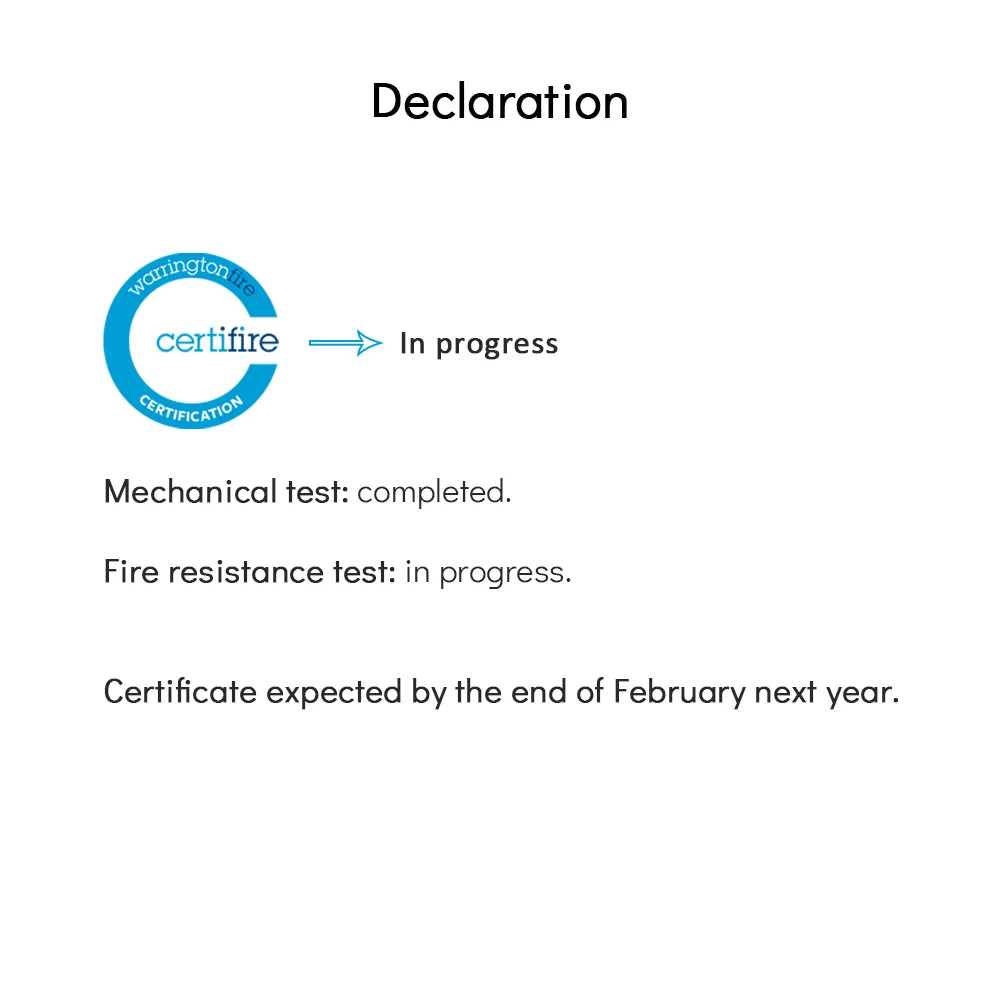 Declaration

warringtonfire
certifire
CERTIFICATION

In progress

Mechanical test: completed.

Fire resistance test: in progress.

Certificate expected by the end of February next year.